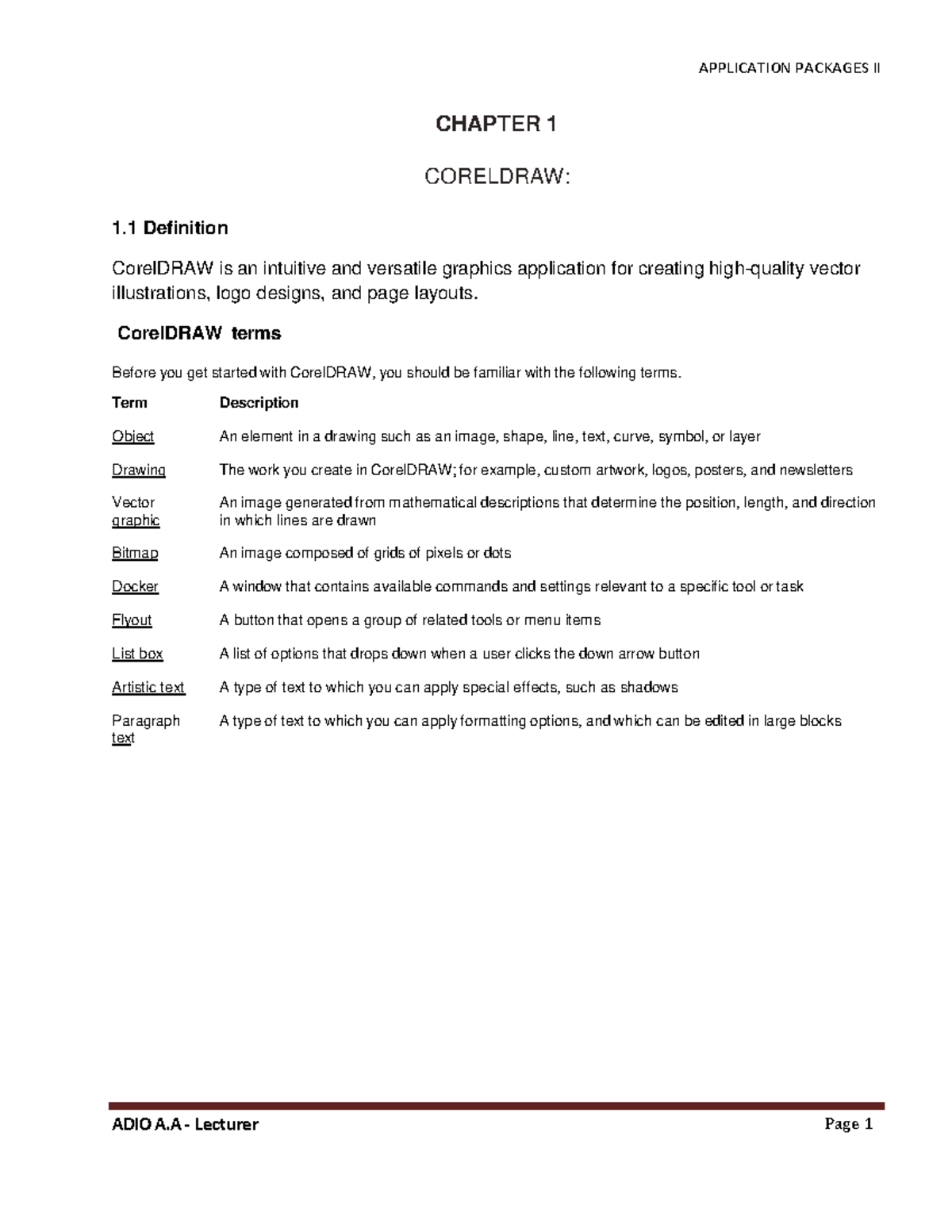 APPLICATION PACKAGES II

CHAPTER 1

CORELDRAW:

1.1 Definition

CorelDRAW is an intuitive and versatile graphics application for creating high-quality vector illustrations, logo designs, and page layouts.

CorelDRAW terms

Before you get started with CorelDRAW, you should be familiar with the following terms.

| Term | Description |
|---|---|
| Object | An element in a drawing such as an image, shape, line, text, curve, symbol, or layer |
| Drawing | The work you create in CorelDRAW; for example, custom artwork, logos, posters, and newsletters |
| Vector graphic | An image generated from mathematical descriptions that determine the position, length, and direction in which lines are drawn |
| Bitmap | An image composed of grids of pixels or dots |
| Docker | A window that contains available commands and settings relevant to a specific tool or task |
| Flyout | A button that opens a group of related tools or menu items |
| List box | A list of options that drops down when a user clicks the down arrow button |
| Artistic text | A type of text to which you can apply special effects, such as shadows |
| Paragraph text | A type of text to which you can apply formatting options, and which can be edited in large blocks |

ADIO A.A - Lecturer Page 1